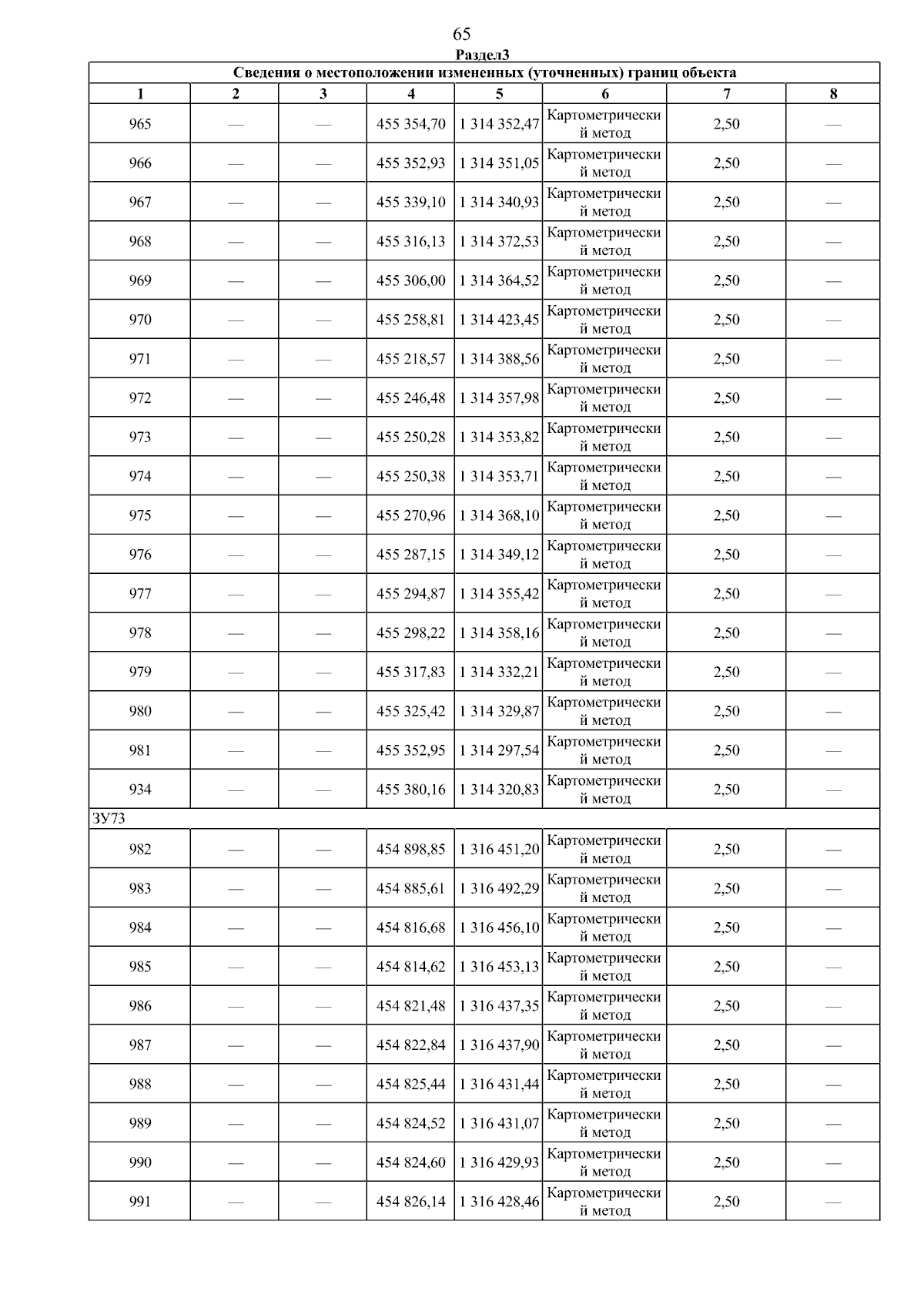 65

Раздел3

| Сведения о местоположении измененных (уточненных) границ объекта | | | | | | | |
|---|---|---|---|---|---|---|---|
| 1 | 2 | 3 | 4 | 5 | 6 | 7 | 8 |
| 965 | — | — | 455 354,70 | 1 314 352,47 | Картометрический метод | 2,50 | — |
| 966 | — | — | 455 352,93 | 1 314 351,05 | Картометрический метод | 2,50 | — |
| 967 | — | — | 455 339,10 | 1 314 340,93 | Картометрический метод | 2,50 | — |
| 968 | — | — | 455 316,13 | 1 314 372,53 | Картометрический метод | 2,50 | — |
| 969 | — | — | 455 306,00 | 1 314 364,52 | Картометрический метод | 2,50 | — |
| 970 | — | — | 455 258,81 | 1 314 423,45 | Картометрический метод | 2,50 | — |
| 971 | — | — | 455 218,57 | 1 314 388,56 | Картометрический метод | 2,50 | — |
| 972 | — | — | 455 246,48 | 1 314 357,98 | Картометрический метод | 2,50 | — |
| 973 | — | — | 455 250,28 | 1 314 353,82 | Картометрический метод | 2,50 | — |
| 974 | — | — | 455 250,38 | 1 314 353,71 | Картометрический метод | 2,50 | — |
| 975 | — | — | 455 270,96 | 1 314 368,10 | Картометрический метод | 2,50 | — |
| 976 | — | — | 455 287,15 | 1 314 349,12 | Картометрический метод | 2,50 | — |
| 977 | — | — | 455 294,87 | 1 314 355,42 | Картометрический метод | 2,50 | — |
| 978 | — | — | 455 298,22 | 1 314 358,16 | Картометрический метод | 2,50 | — |
| 979 | — | — | 455 317,83 | 1 314 332,21 | Картометрический метод | 2,50 | — |
| 980 | — | — | 455 325,42 | 1 314 329,87 | Картометрический метод | 2,50 | — |
| 981 | — | — | 455 352,95 | 1 314 297,54 | Картометрический метод | 2,50 | — |
| 934 | — | — | 455 380,16 | 1 314 320,83 | Картометрический метод | 2,50 | — |
| ЗУ73 | | | | | | | |
| 982 | — | — | 454 898,85 | 1 316 451,20 | Картометрический метод | 2,50 | — |
| 983 | — | — | 454 885,61 | 1 316 492,29 | Картометрический метод | 2,50 | — |
| 984 | — | — | 454 816,68 | 1 316 456,10 | Картометрический метод | 2,50 | — |
| 985 | — | — | 454 814,62 | 1 316 453,13 | Картометрический метод | 2,50 | — |
| 986 | — | — | 454 821,48 | 1 316 437,35 | Картометрический метод | 2,50 | — |
| 987 | — | — | 454 822,84 | 1 316 437,90 | Картометрический метод | 2,50 | — |
| 988 | — | — | 454 825,44 | 1 316 431,44 | Картометрический метод | 2,50 | — |
| 989 | — | — | 454 824,52 | 1 316 431,07 | Картометрический метод | 2,50 | — |
| 990 | — | — | 454 824,60 | 1 316 429,93 | Картометрический метод | 2,50 | — |
| 991 | — | — | 454 826,14 | 1 316 428,46 | Картометрический метод | 2,50 | — |